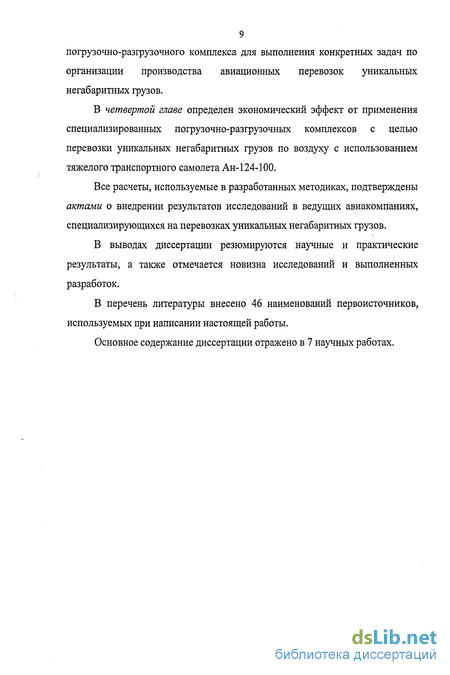 9

погрузочно-разгрузочного комплекса для выполнения конкретных задач по организации производства авиационных перевозок уникальных негабаритных грузов.

В четвертой главе определен экономический эффект от применения специализированных погрузочно-разгрузочных комплексов с целью перевозки уникальных негабаритных грузов по воздуху с использованием тяжелого транспортного самолета Ан-124-100.

Все расчеты, используемые в разработанных методиках, подтверждены актами о внедрении результатов исследований в ведущих авиакомпаниях, специализирующихся на перевозках уникальных негабаритных грузов.

В выводах диссертации резюмируются научные и практические результаты, а также отмечается новизна исследований и выполненных разработок.

В перечень литературы внесено 46 наименований первоисточников, используемых при написании настоящей работы.

Основное содержание диссертации отражено в 7 научных работах.

dsLib.net
библиотека диссертаций